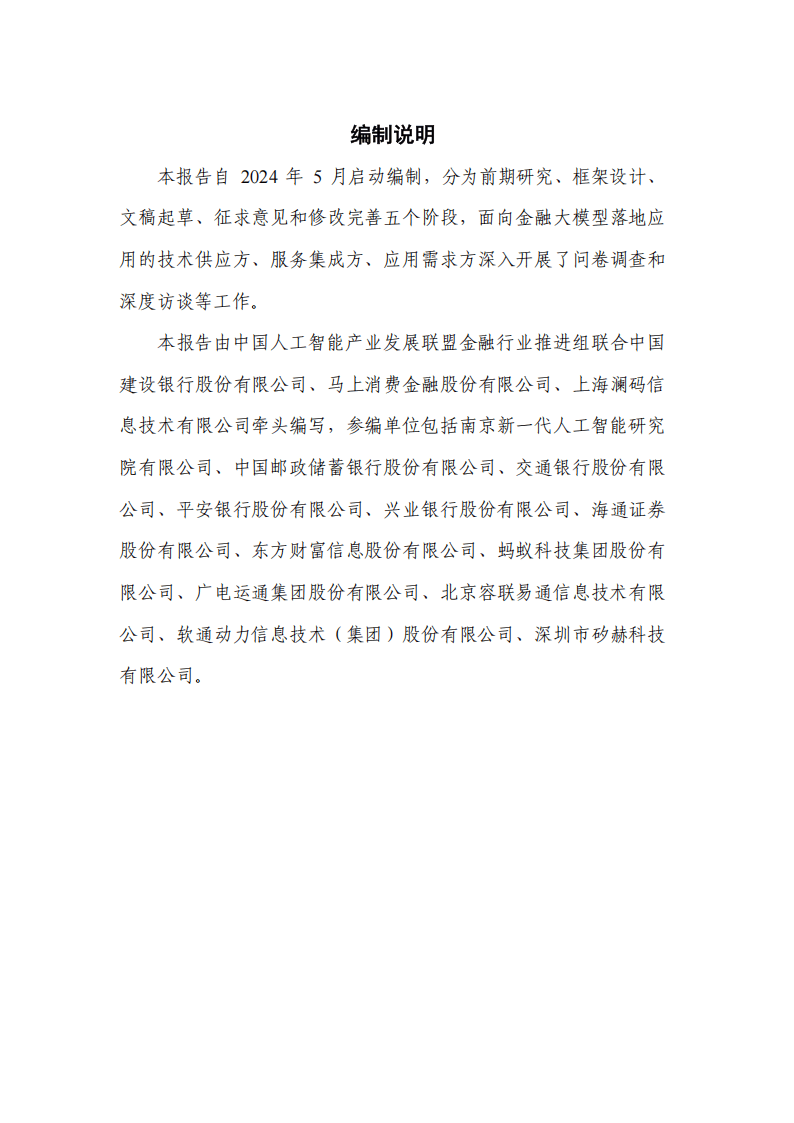 编制说明

本报告自 2024 年 5 月启动编制，分为前期研究、框架设计、文稿起草、征求意见和修改完善五个阶段，面向金融大模型落地应用的技术供应方、服务集成方、应用需求方深入开展了问卷调查和深度访谈等工作。

本报告由中国人工智能产业发展联盟金融行业推进组联合中国建设银行股份有限公司、马上消费金融股份有限公司、上海澜码信息技术有限公司牵头编写，参编单位包括南京新一代人工智能研究院有限公司、中国邮政储蓄银行股份有限公司、交通银行股份有限公司、平安银行股份有限公司、兴业银行股份有限公司、海通证券股份有限公司、东方财富信息股份有限公司、蚂蚁科技集团股份有限公司、广电运通集团股份有限公司、北京容联易通信息技术有限公司、软通动力信息技术（集团）股份有限公司、深圳市矽赫科技有限公司。